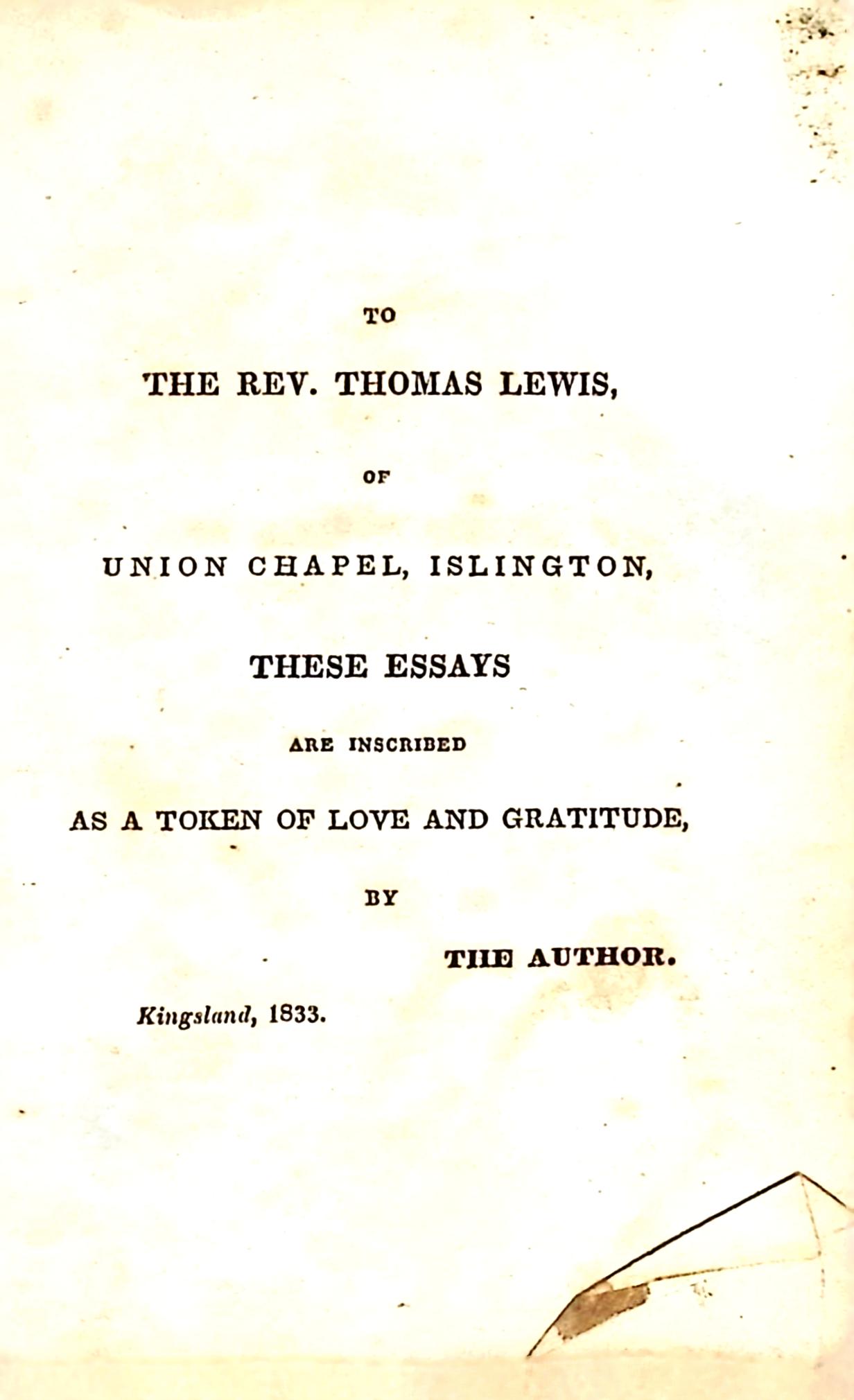 TO

THE REV. THOMAS LEWIS,

OF

UNION CHAPEL, ISLINGTON,

THESE ESSAYS

ARE INSCRIBED

AS A TOKEN OF LOVE AND GRATITUDE,

BY

THE AUTHOR.

Kingsland, 1833.